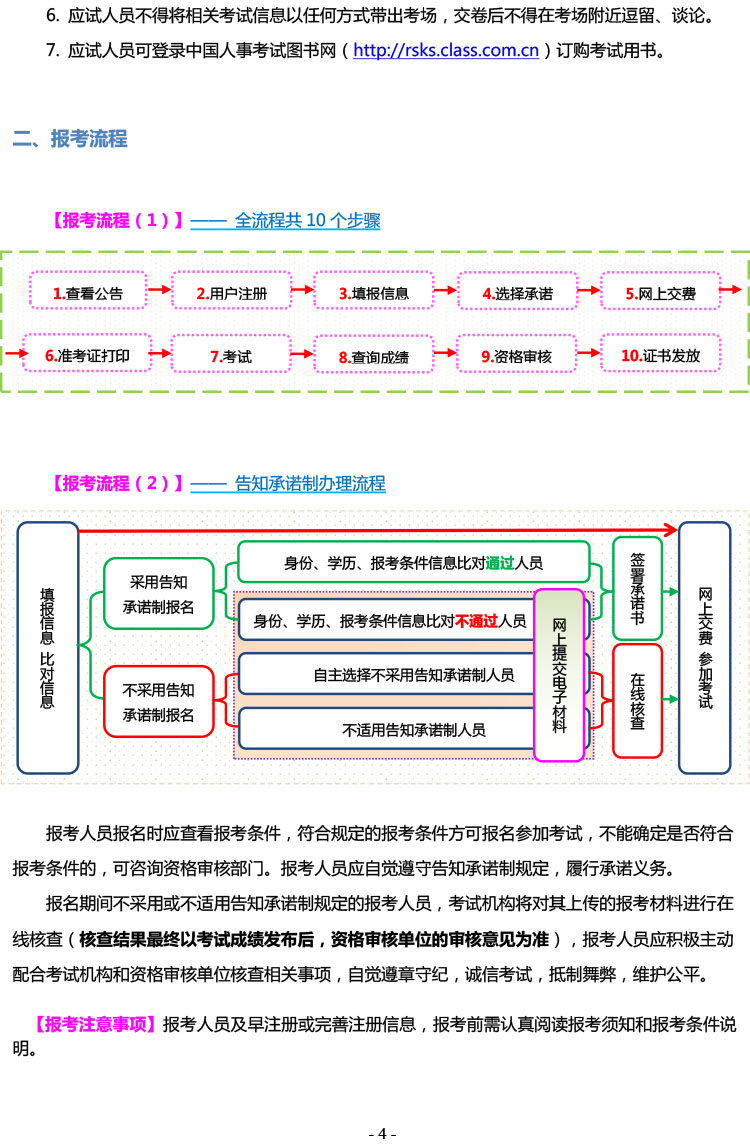 6. 应试人员不得将相关考试信息以任何方式带出考场，交卷后不得在考场附近逗留、谈论。

7. 应试人员可登录中国人事考试图书网（http://rsks.class.com.cn）订购考试用书。

二、报考流程

【报考流程（1）】—— 全流程共 10 个步骤

1.查看公告
2.用户注册
3.填报信息
4.选择承诺
5.网上交费
6.准考证打印
7.考试
8.查询成绩
9.资格审核
10.证书发放

【报考流程（2）】—— 告知承诺制办理流程

填报信息 比对信息

采用告知承诺制报名

不采用告知承诺制报名

身份、学历、报考条件信息比对通过人员

身份、学历、报考条件信息比对不通过人员

自主选择不采用告知承诺制人员

不适用告知承诺制人员

网上提交电子材料

签署承诺书

在线核查

网上交费 参加考试

报考人员报名时应查看报考条件，符合规定的报考条件方可报名参加考试，不能确定是否符合报考条件的，可咨询资格审核部门。报考人员应自觉遵守告知承诺制规定，履行承诺义务。

报名期间不采用或不适用告知承诺制规定的报考人员，考试机构将对其上传的报考材料进行在线核查（核查结果最终以考试成绩发布后，资格审核单位的审核意见为准），报考人员应积极主动配合考试机构和资格审核单位核查相关事项，自觉遵章守纪，诚信考试，抵制舞弊，维护公平。

【报考注意事项】报考人员及早注册或完善注册信息，报考前需认真阅读报考须知和报考条件说明。

- 4 -